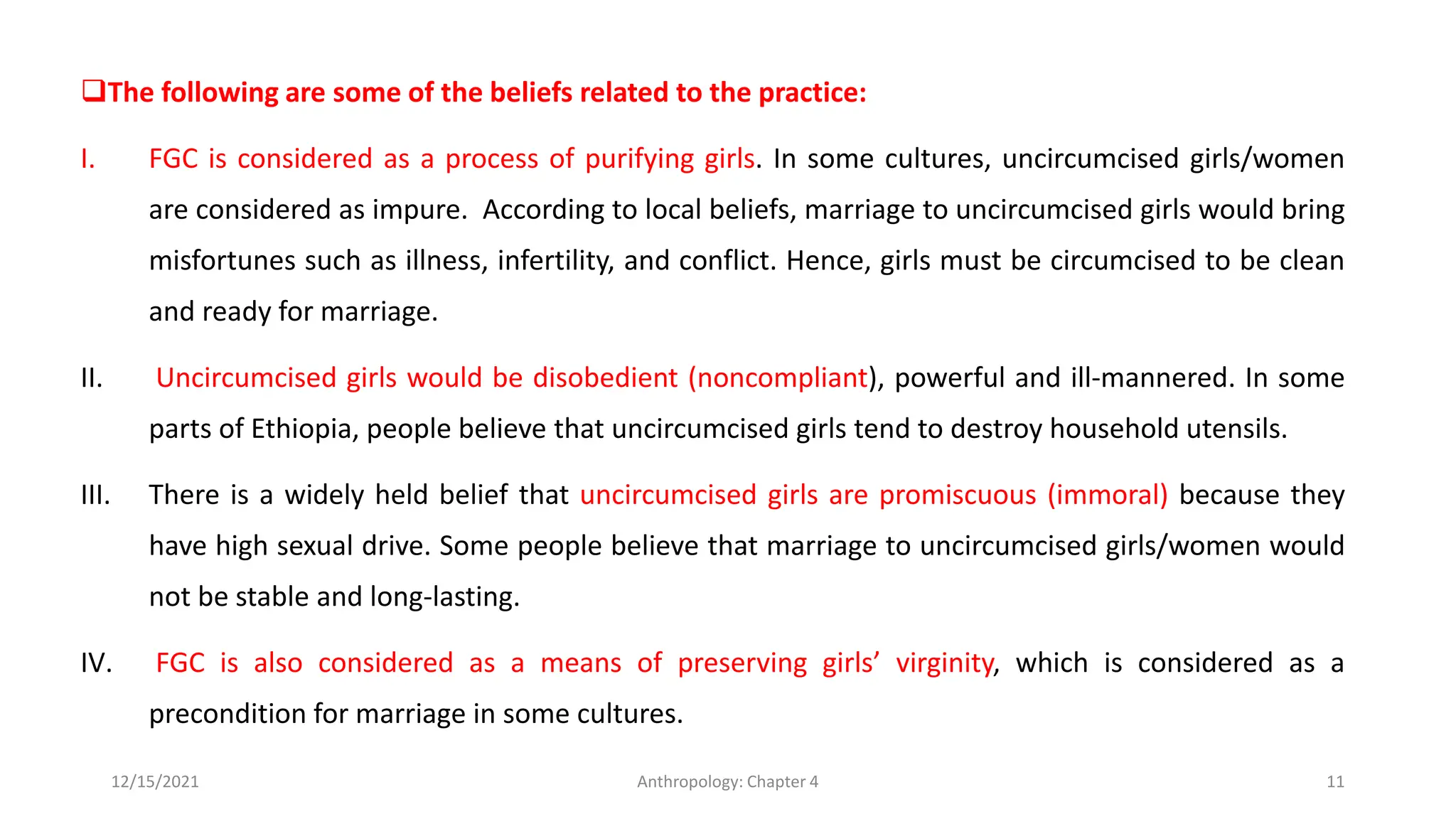 ❑The following are some of the beliefs related to the practice:

I. FGC is considered as a process of purifying girls. In some cultures, uncircumcised girls/women are considered as impure. According to local beliefs, marriage to uncircumcised girls would bring misfortunes such as illness, infertility, and conflict. Hence, girls must be circumcised to be clean and ready for marriage.

II. Uncircumcised girls would be disobedient (noncompliant), powerful and ill-mannered. In some parts of Ethiopia, people believe that uncircumcised girls tend to destroy household utensils.

III. There is a widely held belief that uncircumcised girls are promiscuous (immoral) because they have high sexual drive. Some people believe that marriage to uncircumcised girls/women would not be stable and long-lasting.

IV. FGC is also considered as a means of preserving girls' virginity, which is considered as a precondition for marriage in some cultures.

12/15/2021

Anthropology: Chapter 4

11